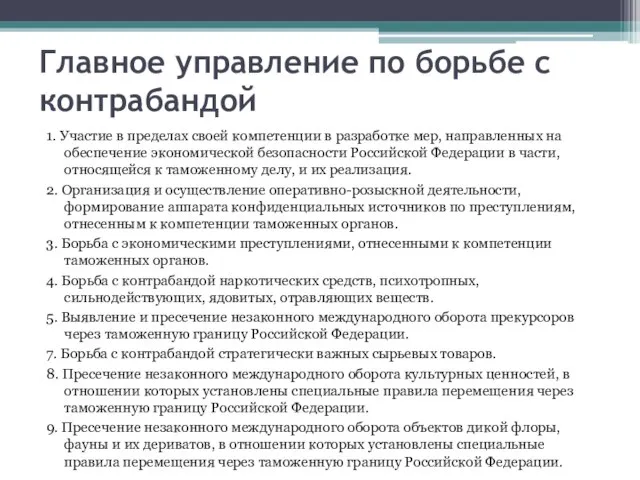 Главное управление по борьбе с контрабандой

1. Участие в пределах своей компетенции в разработке мер, направленных на обеспечение экономической безопасности Российской Федерации в части, относящейся к таможенному делу, и их реализация.

2. Организация и осуществление оперативно-розыскной деятельности, формирование аппарата конфиденциальных источников по преступлениям, отнесенным к компетенции таможенных органов.

3. Борьба с экономическими преступлениями, отнесенными к компетенции таможенных органов.

4. Борьба с контрабандой наркотических средств, психотропных, сильнодействующих, ядовитых, отравляющих веществ.

5. Выявление и пресечение незаконного международного оборота прекурсоров через таможенную границу Российской Федерации.

7. Борьба с контрабандой стратегически важных сырьевых товаров.

8. Пресечение незаконного международного оборота культурных ценностей, в отношении которых установлены специальные правила перемещения через таможенную границу Российской Федерации.

9. Пресечение незаконного международного оборота объектов дикой флоры, фауны и их дериватов, в отношении которых установлены специальные правила перемещения через таможенную границу Российской Федерации.